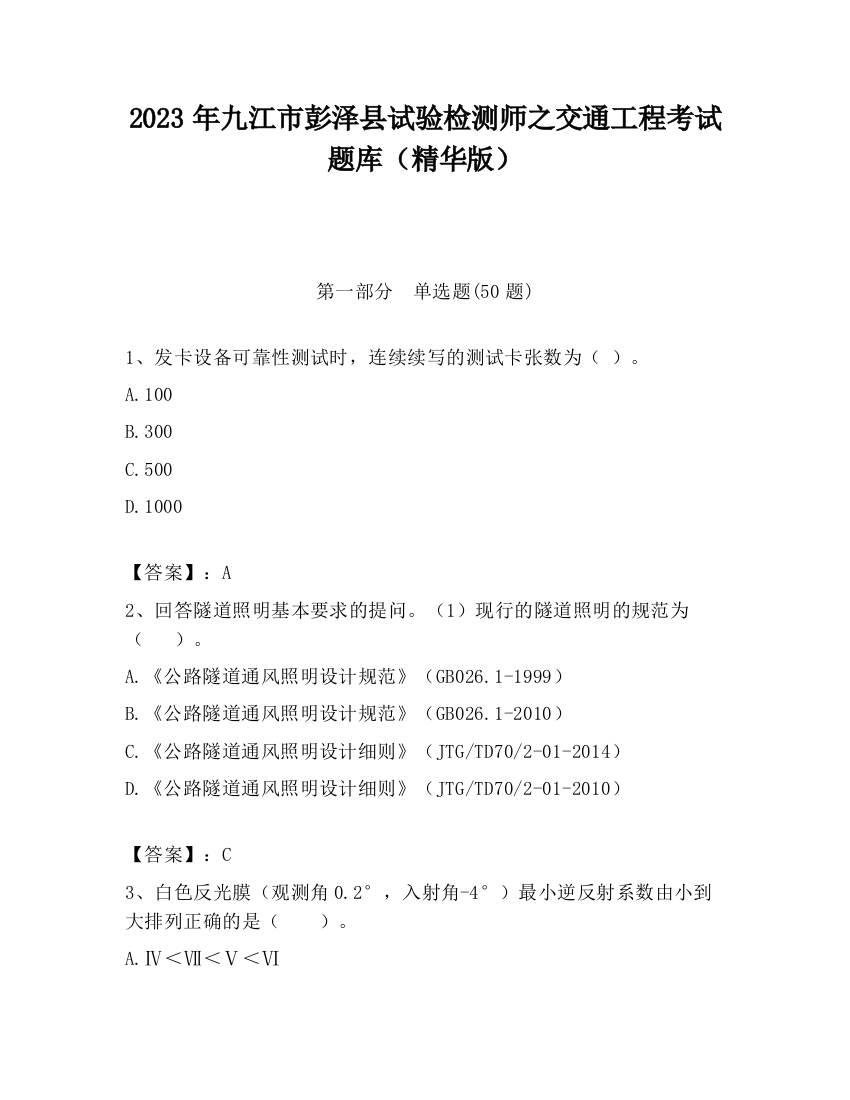 2023 年九江市彭泽县试验检测师之交通工程考试题库（精华版）

第一部分　单选题(50 题)

1、发卡设备可靠性测试时，连续续写的测试卡张数为（ ）。

A.100

B.300

C.500

D.1000

【答案】：A

2、回答隧道照明基本要求的提问。（1）现行的隧道照明的规范为（　　）。

A.《公路隧道通风照明设计规范》（GB026.1-1999）

B.《公路隧道通风照明设计规范》（GB026.1-2010）

C.《公路隧道通风照明设计细则》（JTG/TD70/2-01-2014）

D.《公路隧道通风照明设计细则》（JTG/TD70/2-01-2010）

【答案】：C

3、白色反光膜（观测角 0.2°，入射角-4°）最小逆反射系数由小到大排列正确的是（　　）。

A.Ⅳ＜Ⅶ＜Ⅴ＜Ⅵ